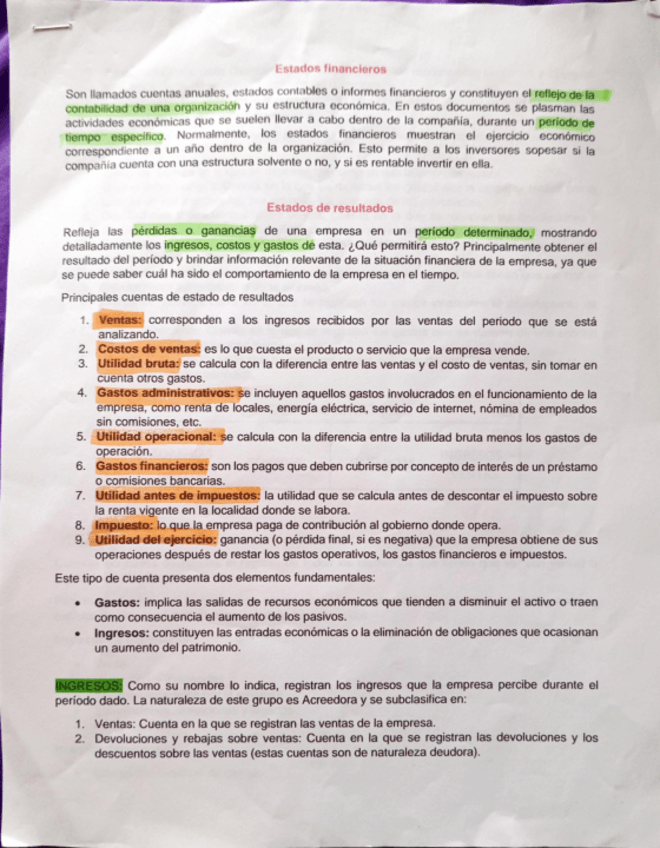 Estados financieros

Son llamados cuentas anuales, estados contables o informes financieros y constituyen el reflejo de la contabilidad de una organización y su estructura económica. En estos documentos se plasman las actividades económicas que se suelen llevar a cabo dentro de la compañía, durante un período de tiempo específico. Normalmente, los estados financieros muestran el ejercicio económico correspondiente a un año dentro de la organización. Esto permite a los inversores sopesar si la compañía cuenta con una estructura solvente o no, y si es rentable invertir en ella.

Estados de resultados

Refleja las pérdidas o ganancias de una empresa en un período determinado, mostrando detalladamente los ingresos, costos y gastos de esta. ¿Qué permitirá esto? Principalmente obtener el resultado del período y brindar información relevante de la situación financiera de la empresa, ya que se puede saber cuál ha sido el comportamiento de la empresa en el tiempo.

Principales cuentas de estado de resultados

1. Ventas: corresponden a los ingresos recibidos por las ventas del período que se está analizando.
2. Costos de ventas: es lo que cuesta el producto o servicio que la empresa vende.
3. Utilidad bruta: se calcula con la diferencia entre las ventas y el costo de ventas, sin tomar en cuenta otros gastos.
4. Gastos administrativos: se incluyen aquellos gastos involucrados en el funcionamiento de la empresa, como renta de locales, energía eléctrica, servicio de internet, nómina de empleados sin comisiones, etc.
5. Utilidad operacional: se calcula con la diferencia entre la utilidad bruta menos los gastos de operación.
6. Gastos financieros: son los pagos que deben cubrirse por concepto de interés de un préstamo o comisiones bancarias.
7. Utilidad antes de impuestos: la utilidad que se calcula antes de descontar el impuesto sobre la renta vigente en la localidad donde se labora.
8. Impuesto: lo que la empresa paga de contribución al gobierno donde opera.
9. Utilidad del ejercicio: ganancia (o pérdida final, si es negativa) que la empresa obtiene de sus operaciones después de restar los gastos operativos, los gastos financieros e impuestos.

Este tipo de cuenta presenta dos elementos fundamentales:

• Gastos: implica las salidas de recursos económicos que tienden a disminuir el activo o traen como consecuencia el aumento de los pasivos.
• Ingresos: constituyen las entradas económicas o la eliminación de obligaciones que ocasionan un aumento del patrimonio.

INGRESOS: Como su nombre lo indica, registran los ingresos que la empresa percibe durante el período dado. La naturaleza de este grupo es Acreedora y se subclasifica en:

1. Ventas: Cuenta en la que se registran las ventas de la empresa.
2. Devoluciones y rebajas sobre ventas: Cuenta en la que se registran las devoluciones y los descuentos sobre las ventas (estas cuentas son de naturaleza deudora).